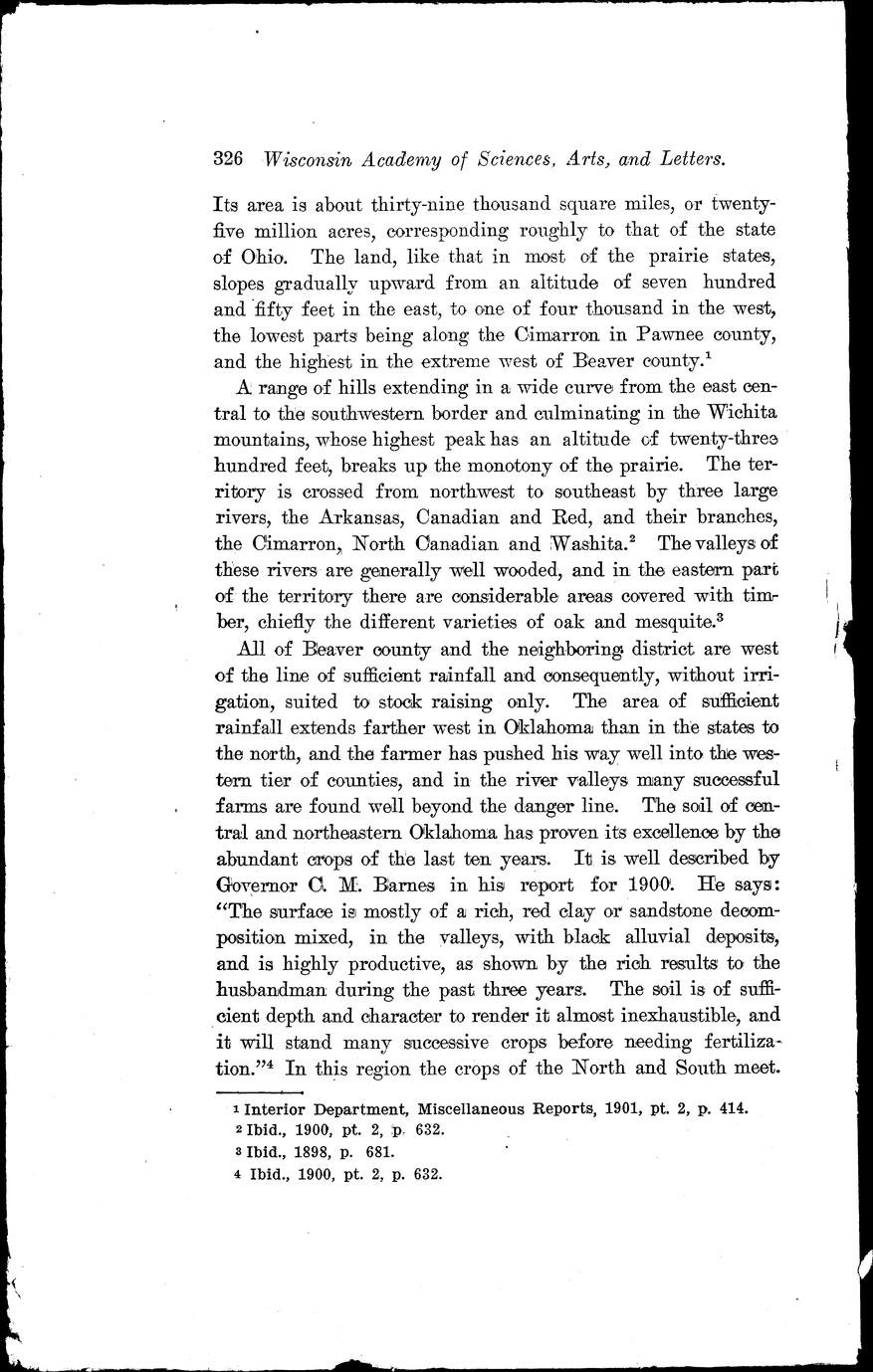 326 Wisconsin Academy of Sciences, Arts, and Letters.

Its area is about thirty-nine thousand square miles, or twenty-five million acres, corresponding roughly to that of the state of Ohio. The land, like that in most of the prairie states, slopes gradually upward from an altitude of seven hundred and fifty feet in the east, to one of four thousand in the west, the lowest parts being along the Cimarron in Pawnee county, and the highest in the extreme west of Beaver county.$^1$

A range of hills extending in a wide curve from the east central to the southwestern border and culminating in the Wichita mountains, whose highest peak has an altitude of twenty-three hundred feet, breaks up the monotony of the prairie. The territory is crossed from northwest to southeast by three large rivers, the Arkansas, Canadian and Red, and their branches, the Cimarron, North Canadian and Washita.$^2$ The valleys of these rivers are generally well wooded, and in the eastern part of the territory there are considerable areas covered with timber, chiefly the different varieties of oak and mesquite.$^3$

All of Beaver county and the neighboring district are west of the line of sufficient rainfall and consequently, without irrigation, suited to stock raising only. The area of sufficient rainfall extends farther west in Oklahoma than in the states to the north, and the farmer has pushed his way well into the western tier of counties, and in the river valleys many successful farms are found well beyond the danger line. The soil of central and northeastern Oklahoma has proven its excellence by the abundant crops of the last ten years. It is well described by Governor C. M. Barnes in his report for 1900. He says: "The surface is mostly of a rich, red clay or sandstone decomposition mixed, in the valleys, with black alluvial deposits, and is highly productive, as shown by the rich results to the husbandman during the past three years. The soil is of sufficient depth and character to render it almost inexhaustible, and it will stand many successive crops before needing fertilization."$^4$ In this region the crops of the North and South meet.

$^1$ Interior Department, Miscellaneous Reports, 1901, pt. 2, p. 414.
$^2$ Ibid., 1900, pt. 2, p. 632.
$^3$ Ibid., 1898, p. 681.
$^4$ Ibid., 1900, pt. 2, p. 632.